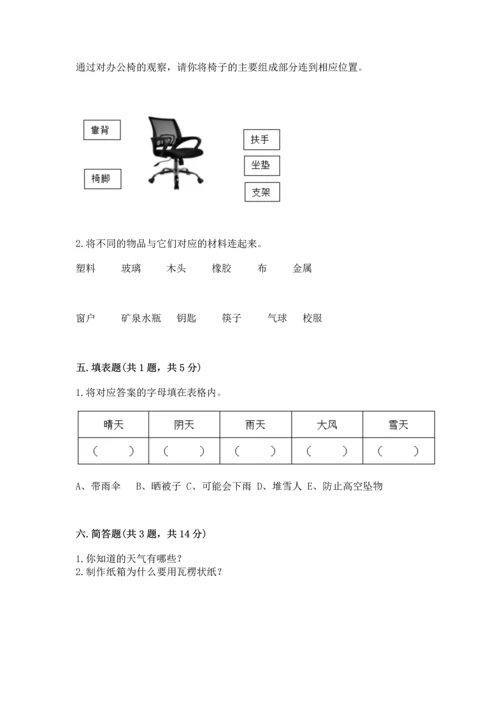 通过对办公椅的观察，请你将椅子的主要组成部分连到相应位置。

靠背

椅脚

扶手

坐垫

支架

2. 将不同的物品与它们对应的材料连起来。

塑料　玻璃　木头　橡胶　布　金属

窗户　矿泉水瓶　钥匙　筷子　气球　校服

五. 填表题(共 1 题，共 5 分)

1. 将对应答案的字母填在表格内。

| 晴天 | 阴天 | 雨天 | 大风 | 雪天 |
|---|---|---|---|---|
| (　) | (　) | (　) | (　) | (　) |

A、带雨伞　B、晒被子 C、可能会下雨 D、堆雪人 E、防止高空坠物

六. 简答题(共 3 题，共 14 分)

1. 你知道的天气有哪些？
2. 制作纸箱为什么要用瓦楞状纸？